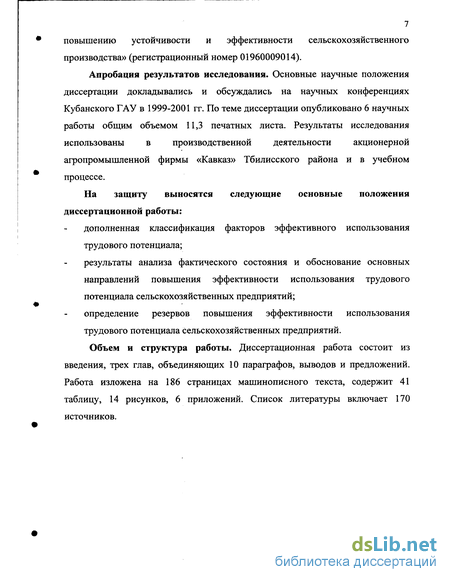 7

повышению устойчивости и эффективности сельскохозяйственного производства» (регистрационный номер 01960009014).

Апробация результатов исследования. Основные научные положения диссертации докладывались и обсуждались на научных конференциях Кубанского ГАУ в 1999-2001 гг. По теме диссертации опубликовано 6 научных работы общим объемом 11,3 печатных листа. Результаты исследования использованы в производственной деятельности акционерной агропромышленной фирмы «Кавказ» Тбилисского района и в учебном процессе.

На защиту выносятся следующие основные положения диссертационной работы:

- дополненная классификация факторов эффективного использования трудового потенциала;
- результаты анализа фактического состояния и обоснование основных направлений повышения эффективности использования трудового потенциала сельскохозяйственных предприятий;
- определение резервов повышения эффективности использования трудового потенциала сельскохозяйственных предприятий.

Объем и структура работы. Диссертационная работа состоит из введения, трех глав, объединяющих 10 параграфов, выводов и предложений. Работа изложена на 186 страницах машинописного текста, содержит 41 таблицу, 14 рисунков, 6 приложений. Список литературы включает 170 источников.

dsLib.net
библиотека диссертаций